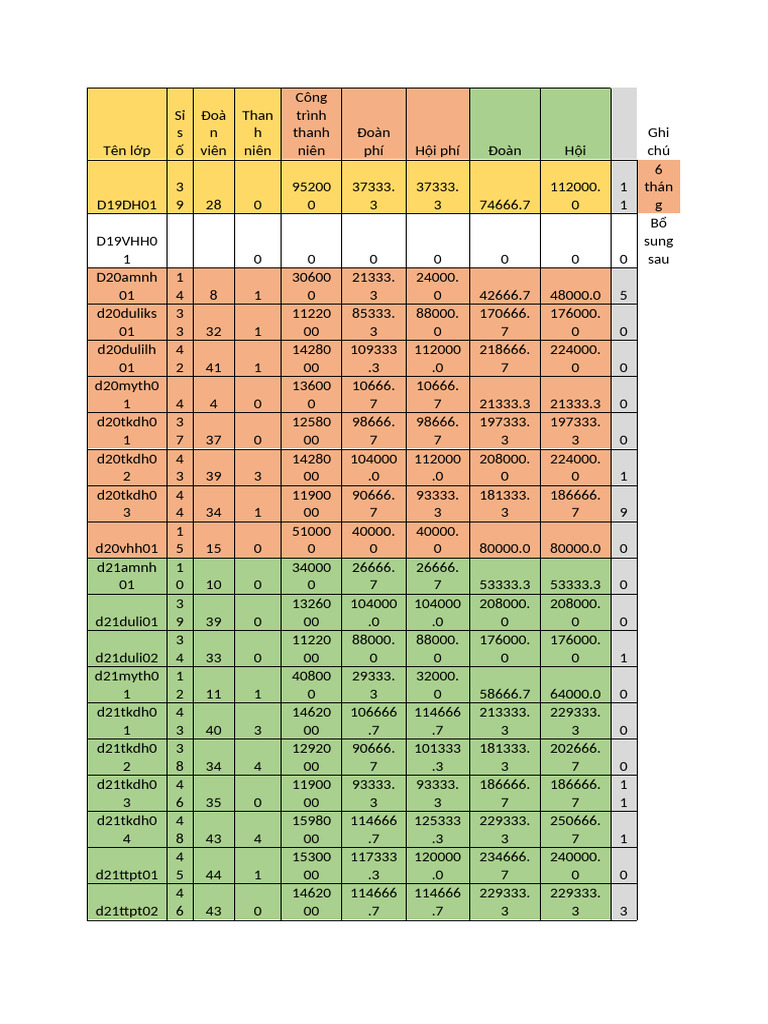 | Tên lớp | Sĩ số | Đoàn viên | Thanh niên | Công trình thanh niên | Đoàn phí | Hội phí | Đoàn | Hội | | Ghi chú |
|---|---|---|---|---|---|---|---|---|---|---|
| D19DH01 | 39 | 28 | 0 | 952000 | 37333.3 | 37333.3 | 74666.7 | 112000.0 | 11 | 6 tháng |
| D19VHH01 | | | 0 | 0 | 0 | 0 | 0 | 0 | 0 | Bổ sung sau |
| D20amnh01 | 14 | 8 | 1 | 306000 | 21333.3 | 24000.0 | 42666.7 | 48000.0 | 5 | |
| d20duliks01 | 33 | 32 | 1 | 1122000 | 85333.3 | 88000.0 | 170666.7 | 176000.0 | 0 | |
| d20dulilh01 | 42 | 41 | 1 | 1428000 | 109333.3 | 112000.0 | 218666.7 | 224000.0 | 0 | |
| d20myth01 | 4 | 4 | 0 | 136000 | 10666.7 | 10666.7 | 21333.3 | 21333.3 | 0 | |
| d20tkdh01 | 37 | 37 | 0 | 1258000 | 98666.7 | 98666.7 | 197333.3 | 197333.3 | 0 | |
| d20tkdh02 | 43 | 39 | 3 | 1428000 | 104000.0 | 112000.0 | 208000.0 | 224000.0 | 1 | |
| d20tkdh03 | 44 | 34 | 1 | 1190000 | 90666.7 | 93333.3 | 181333.3 | 186666.7 | 9 | |
| d20vhh01 | 15 | 15 | 0 | 510000 | 40000.0 | 40000.0 | 80000.0 | 80000.0 | 0 | |
| d21amnh01 | 10 | 10 | 0 | 340000 | 26666.7 | 26666.7 | 53333.3 | 53333.3 | 0 | |
| d21duli01 | 39 | 39 | 0 | 1326000 | 104000.0 | 104000.0 | 208000.0 | 208000.0 | 0 | |
| d21duli02 | 34 | 33 | 0 | 1122000 | 88000.0 | 88000.0 | 176000.0 | 176000.0 | 1 | |
| d21myth01 | 12 | 11 | 1 | 408000 | 29333.3 | 32000.0 | 58666.7 | 64000.0 | 0 | |
| d21tkdh01 | 43 | 40 | 3 | 1462000 | 106666.7 | 114666.7 | 213333.3 | 229333.3 | 0 | |
| d21tkdh02 | 38 | 34 | 4 | 1292000 | 90666.7 | 101333.3 | 181333.3 | 202666.7 | 0 | |
| d21tkdh03 | 46 | 35 | 0 | 1190000 | 93333.3 | 93333.3 | 186666.7 | 186666.7 | 11 | |
| d21tkdh04 | 48 | 43 | 4 | 1598000 | 114666.7 | 125333.3 | 229333.3 | 250666.7 | 1 | |
| d21ttpt01 | 45 | 44 | 1 | 1530000 | 117333.3 | 120000.0 | 234666.7 | 240000.0 | 0 | |
| d21ttpt02 | 46 | 43 | 0 | 1462000 | 114666.7 | 114666.7 | 229333.3 | 229333.3 | 3 | |